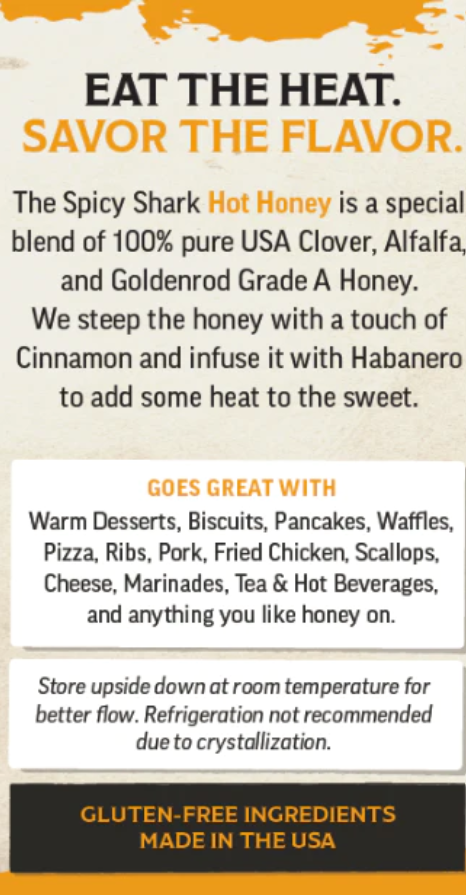 EAT THE HEAT.
SAVOR THE FLAVOR.

The Spicy Shark Hot Honey is a special blend of 100% pure USA Clover, Alfalfa, and Goldenrod Grade A Honey. We steep the honey with a touch of Cinnamon and infuse it with Habanero to add some heat to the sweet.

GOES GREAT WITH
Warm Desserts, Biscuits, Pancakes, Waffles, Pizza, Ribs, Pork, Fried Chicken, Scallops, Cheese, Marinades, Tea & Hot Beverages, and anything you like honey on.

Store upside down at room temperature for better flow. Refrigeration not recommended due to crystallization.

GLUTEN-FREE INGREDIENTS
MADE IN THE USA